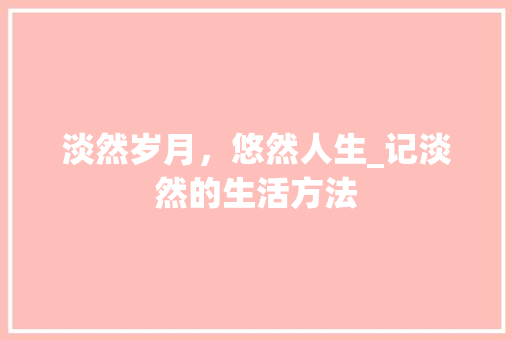 淡然岁月，悠然人生_记淡然的生活方法